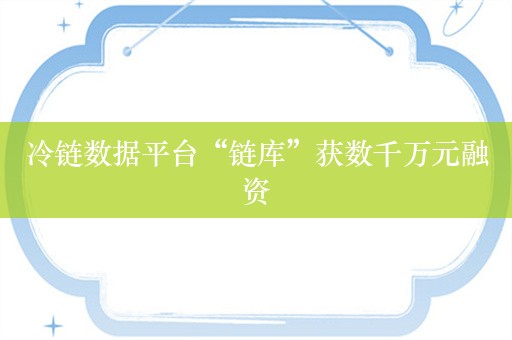 冷链数据平台“链库”获数千万元融资